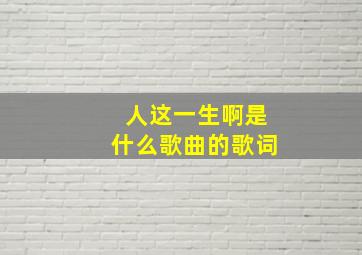 人这一生啊是
什么歌曲的歌词